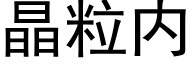 晶粒内